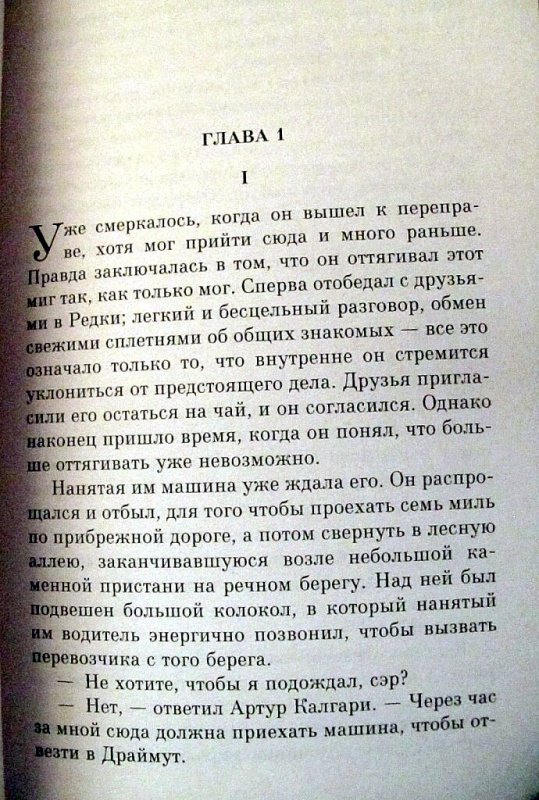 ГЛАВА 1

I

Уже смеркалось, когда он вышел к переправе, хотя мог прийти сюда и много раньше. Правда заключалась в том, что он оттягивал этот миг так, как только мог. Сперва отобедал с друзьями в Редки; легкий и бесцельный разговор, обмен свежими сплетнями об общих знакомых — все это означало только то, что внутренне он стремится уклониться от предстоящего дела. Друзья пригласили его остаться на чай, и он согласился. Однако наконец пришло время, когда он понял, что больше оттягивать уже невозможно.

Нанятая им машина уже ждала его. Он распрощался и отбыл, для того чтобы проехать семь миль по прибрежной дороге, а потом свернуть в лесную аллею, заканчивавшуюся возле небольшой каменной пристани на речном берегу. Над ней был подвешен большой колокол, в который нанятый им водитель энергично позвонил, чтобы вызвать перевозчика с того берега.

— Не хотите, чтобы я подождал, сэр?

— Нет, — ответил Артур Калгари. — Через час за мной сюда должна приехать машина, чтобы отвезти в Драймут.